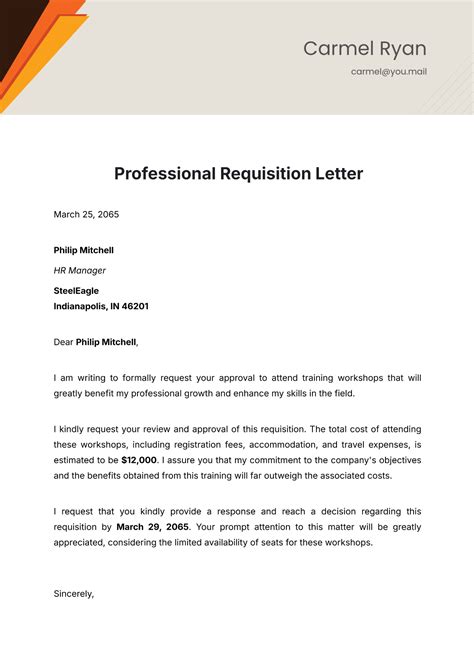 Carmel Ryan

carmel@you.mail

Professional Requisition Letter

March 25, 2065

Philip Mitchell
HR Manager
SteelEagle
Indianapolis, IN 46201

Dear Philip Mitchell,

I am writing to formally request your approval to attend training workshops that will greatly benefit my professional growth and enhance my skills in the field.

I kindly request your review and approval of this requisition. The total cost of attending these workshops, including registration fees, accommodation, and travel expenses, is estimated to be $12,000. I assure you that my commitment to the company's objectives and the benefits obtained from this training will far outweigh the associated costs.

I request that you kindly provide a response and reach a decision regarding this requisition by March 29, 2065. Your prompt attention to this matter will be greatly appreciated, considering the limited availability of seats for these workshops.

Sincerely,